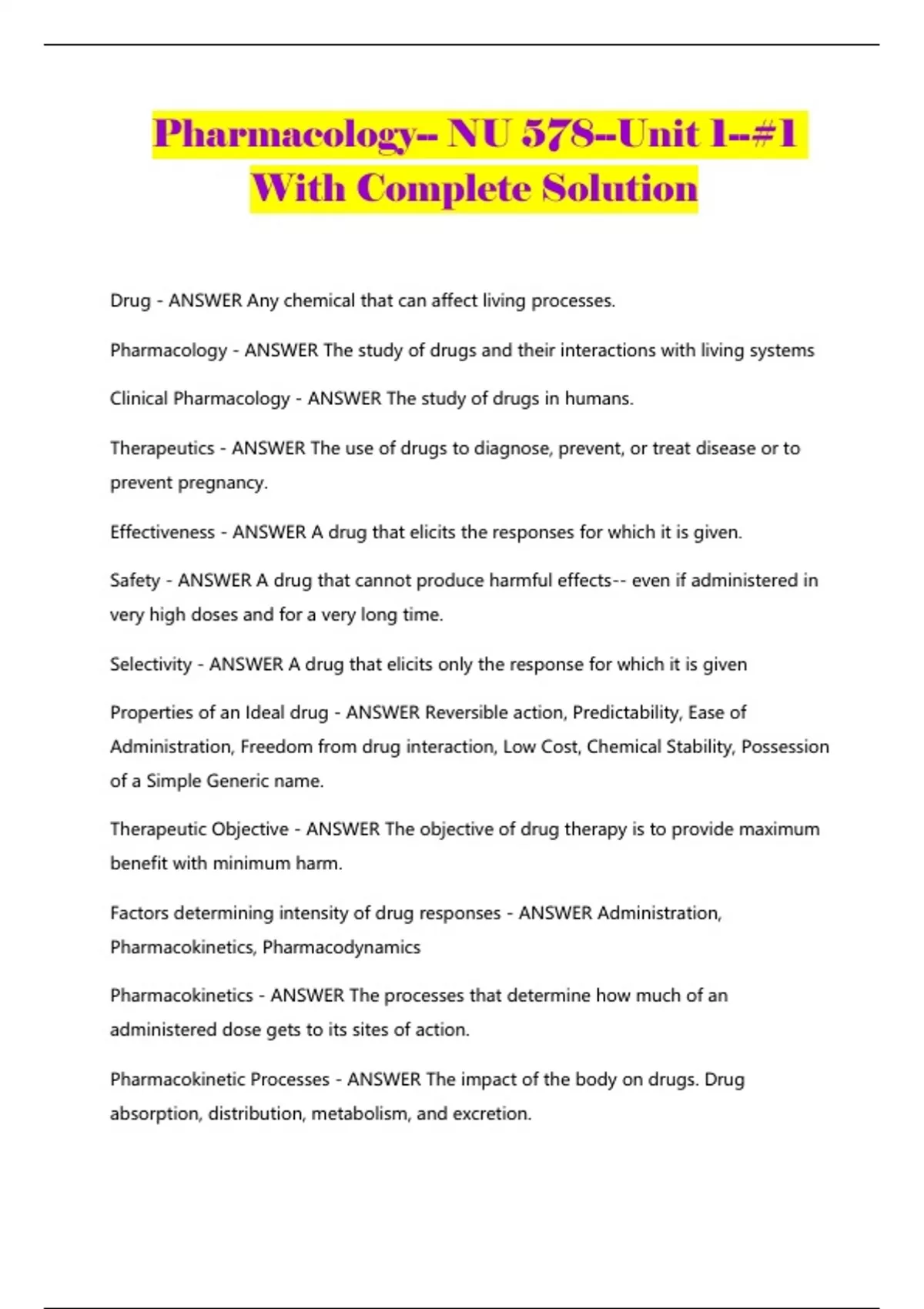 Pharmacology-- NU 578--Unit 1--#1 With Complete Solution

Drug - ANSWER Any chemical that can affect living processes.

Pharmacology - ANSWER The study of drugs and their interactions with living systems

Clinical Pharmacology - ANSWER The study of drugs in humans.

Therapeutics - ANSWER The use of drugs to diagnose, prevent, or treat disease or to prevent pregnancy.

Effectiveness - ANSWER A drug that elicits the responses for which it is given.

Safety - ANSWER A drug that cannot produce harmful effects-- even if administered in very high doses and for a very long time.

Selectivity - ANSWER A drug that elicits only the response for which it is given

Properties of an Ideal drug - ANSWER Reversible action, Predictability, Ease of Administration, Freedom from drug interaction, Low Cost, Chemical Stability, Possession of a Simple Generic name.

Therapeutic Objective - ANSWER The objective of drug therapy is to provide maximum benefit with minimum harm.

Factors determining intensity of drug responses - ANSWER Administration, Pharmacokinetics, Pharmacodynamics

Pharmacokinetics - ANSWER The processes that determine how much of an administered dose gets to its sites of action.

Pharmacokinetic Processes - ANSWER The impact of the body on drugs. Drug absorption, distribution, metabolism, and excretion.